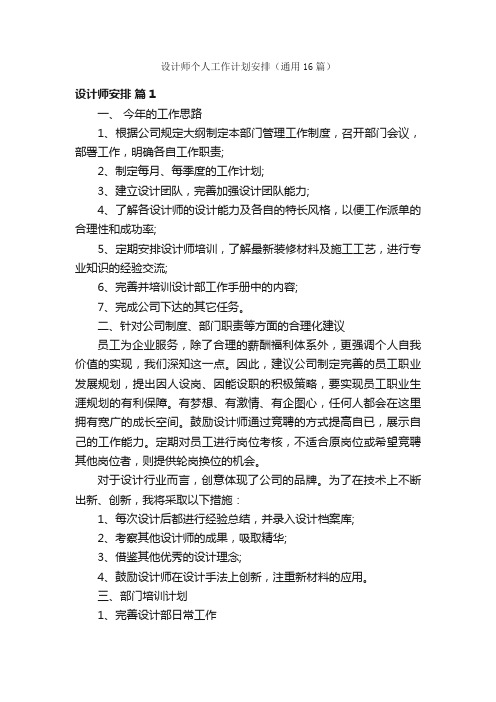 设计师个人工作计划安排（通用16篇）

设计师安排 篇1

一、 今年的工作思路

1、根据公司规定大纲制定本部门管理工作制度，召开部门会议，部署工作，明确各自工作职责;

2、制定每月、每季度的工作计划;

3、建立设计团队，完善加强设计团队能力;

4、了解各设计师的设计能力及各自的特长风格，以便工作派单的合理性和成功率;

5、定期安排设计师培训，了解最新装修材料及施工工艺，进行专业知识的经验交流;

6、完善并培训设计部工作手册中的内容;

7、完成公司下达的其它任务。

二、针对公司制度、部门职责等方面的合理化建议

员工为企业服务，除了合理的薪酬福利体系外，更强调个人自我价值的实现，我们深知这一点。因此，建议公司制定完善的员工职业发展规划，提出因人设岗、因能设职的积极策略，要实现员工职业生涯规划的有利保障。有梦想、有激情、有企图心，任何人都会在这里拥有宽广的成长空间。鼓励设计师通过竞聘的方式提高自已，展示自己的工作能力。定期对员工进行岗位考核，不适合原岗位或希望竞聘其他岗位者，则提供轮岗换位的机会。

对于设计行业而言，创意体现了公司的品牌。为了在技术上不断出新、创新，我将采取以下措施：

1、每次设计后都进行经验总结，并录入设计档案库;

2、考察其他设计师的成果，吸取精华;

3、借鉴其他优秀的设计理念;

4、鼓励设计师在设计手法上创新，注重新材料的应用。

三、部门培训计划

1、完善设计部日常工作